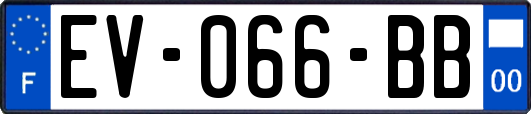 F
EV-066-BB
00